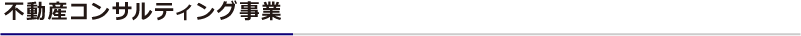 不動産コンサルティング事業